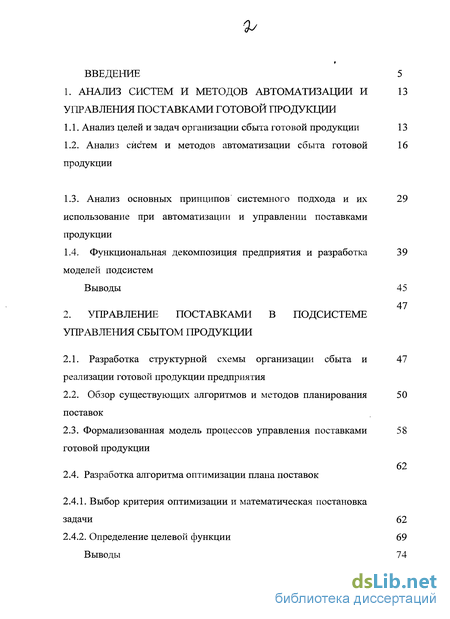 2

ВВЕДЕНИЕ 5

1. АНАЛИЗ СИСТЕМ И МЕТОДОВ АВТОМАТИЗАЦИИ И УПРАВЛЕНИЯ ПОСТАВКАМИ ГОТОВОЙ ПРОДУКЦИИ 13

1.1. Анализ целей и задач организации сбыта готовой продукции 13

1.2. Анализ систем и методов автоматизации сбыта готовой продукции 16

1.3. Анализ основных принципов системного подхода и их использование при автоматизации и управлении поставками продукции 29

1.4. Функциональная декомпозиция предприятия и разработка моделей подсистем 39

Выводы 45

2. УПРАВЛЕНИЕ ПОСТАВКАМИ В ПОДСИСТЕМЕ УПРАВЛЕНИЯ СБЫТОМ ПРОДУКЦИИ 47

2.1. Разработка структурной схемы организации сбыта и реализации готовой продукции предприятия 47

2.2. Обзор существующих алгоритмов и методов планирования поставок 50

2.3. Формализованная модель процессов управления поставками готовой продукции 58

2.4. Разработка алгоритма оптимизации плана поставок 62

2.4.1. Выбор критерия оптимизации и математическая постановка задачи 62

2.4.2. Определение целевой функции 69

Выводы 74

dsLib.net
библиотека диссертаций